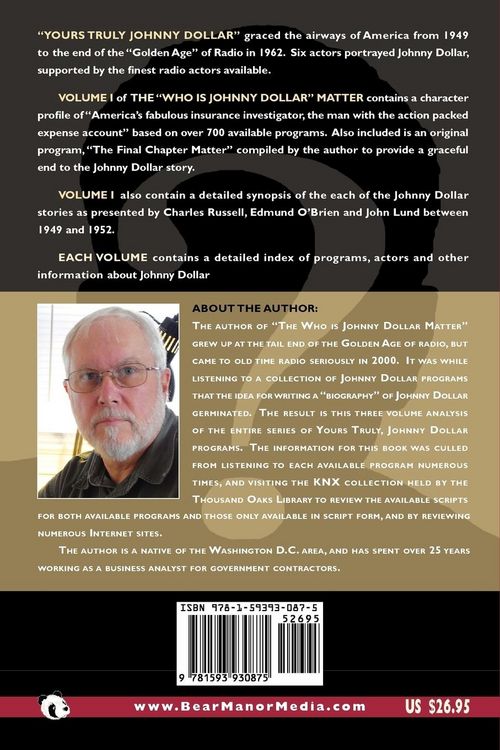 "YOURS TRULY JOHNNY DOLLAR" graced the airways of America from 1949 to the end of the "Golden Age" of Radio in 1962. Six actors portrayed Johnny Dollar, supported by the finest radio actors available.

VOLUME I of THE "WHO IS JOHNNY DOLLAR" MATTER contains a character profile of "America's fabulous insurance investigator, the man with the action packed expense account" based on over 700 available programs. Also included is an original program, "The Final Chapter Matter" compiled by the author to provide a graceful end to the Johnny Dollar story.

VOLUME I also contain a detailed synopsis of the each of the Johnny Dollar stories as presented by Charles Russell, Edmund O'Brien and John Lund between 1949 and 1952.

EACH VOLUME contains a detailed index of programs, actors and other information about Johnny Dollar

ABOUT THE AUTHOR:

The author of "The Who is Johnny Dollar Matter" grew up at the tail end of the Golden Age of radio, but came to old time radio seriously in 2000. It was while listening to a collection of Johnny Dollar programs that the idea for writing a "biography" of Johnny Dollar germinated. The result is this three volume analysis of the entire series of Yours Truly, Johnny Dollar programs. The information for this book was culled from listening to each available program numerous times, and visiting the KNX collection held by the Thousand Oaks Library to review the available scripts for both available programs and those only available in script form, and by reviewing numerous Internet sites.

The author is a native of the Washington D.C. area, and has spent over 25 years working as a business analyst for government contractors.

ISBN 978-1-59393-087-5

52695

9 781593 930875

www.BearManorMedia.com

US $26.95